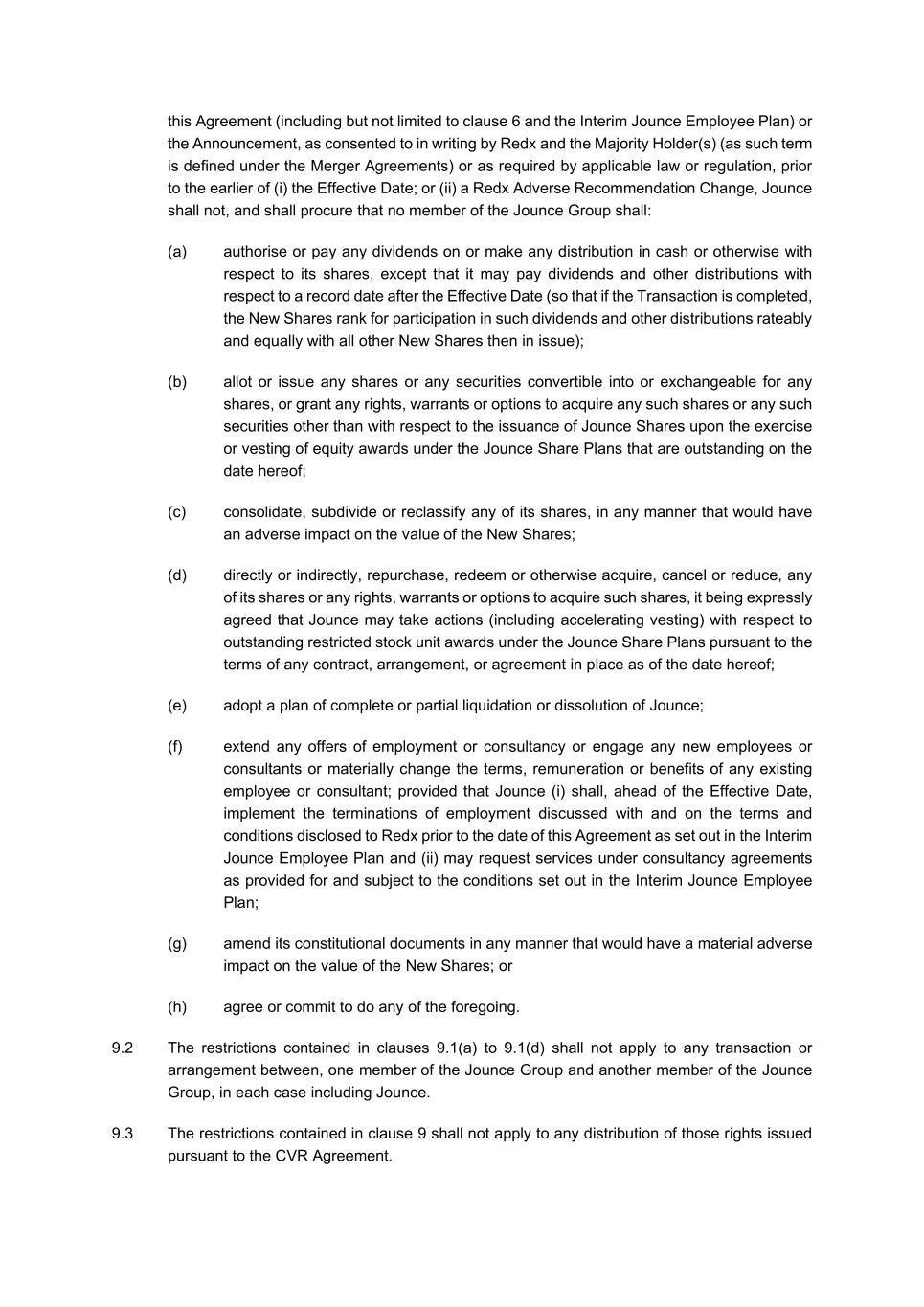 this Agreement (including but not limited to clause 6 and the Interim Jounce Employee Plan) or the Announcement, as consented to in writing by Redx and the Majority Holder(s) (as such term is defined under the Merger Agreements) or as required by applicable law or regulation, prior to the earlier of (i) the Effective Date; or (ii) a Redx Adverse Recommendation Change, Jounce shall not, and shall procure that no member of the Jounce Group shall:

(a) authorise or pay any dividends on or make any distribution in cash or otherwise with respect to its shares, except that it may pay dividends and other distributions with respect to a record date after the Effective Date (so that if the Transaction is completed, the New Shares rank for participation in such dividends and other distributions rateably and equally with all other New Shares then in issue);

(b) allot or issue any shares or any securities convertible into or exchangeable for any shares, or grant any rights, warrants or options to acquire any such shares or any such securities other than with respect to the issuance of Jounce Shares upon the exercise or vesting of equity awards under the Jounce Share Plans that are outstanding on the date hereof;

(c) consolidate, subdivide or reclassify any of its shares, in any manner that would have an adverse impact on the value of the New Shares;

(d) directly or indirectly, repurchase, redeem or otherwise acquire, cancel or reduce, any of its shares or any rights, warrants or options to acquire such shares, it being expressly agreed that Jounce may take actions (including accelerating vesting) with respect to outstanding restricted stock unit awards under the Jounce Share Plans pursuant to the terms of any contract, arrangement, or agreement in place as of the date hereof;

(e) adopt a plan of complete or partial liquidation or dissolution of Jounce;

(f) extend any offers of employment or consultancy or engage any new employees or consultants or materially change the terms, remuneration or benefits of any existing employee or consultant; provided that Jounce (i) shall, ahead of the Effective Date, implement the terminations of employment discussed with and on the terms and conditions disclosed to Redx prior to the date of this Agreement as set out in the Interim Jounce Employee Plan and (ii) may request services under consultancy agreements as provided for and subject to the conditions set out in the Interim Jounce Employee Plan;

(g) amend its constitutional documents in any manner that would have a material adverse impact on the value of the New Shares; or

(h) agree or commit to do any of the foregoing.

9.2 The restrictions contained in clauses 9.1(a) to 9.1(d) shall not apply to any transaction or arrangement between, one member of the Jounce Group and another member of the Jounce Group, in each case including Jounce.

9.3 The restrictions contained in clause 9 shall not apply to any distribution of those rights issued pursuant to the CVR Agreement.